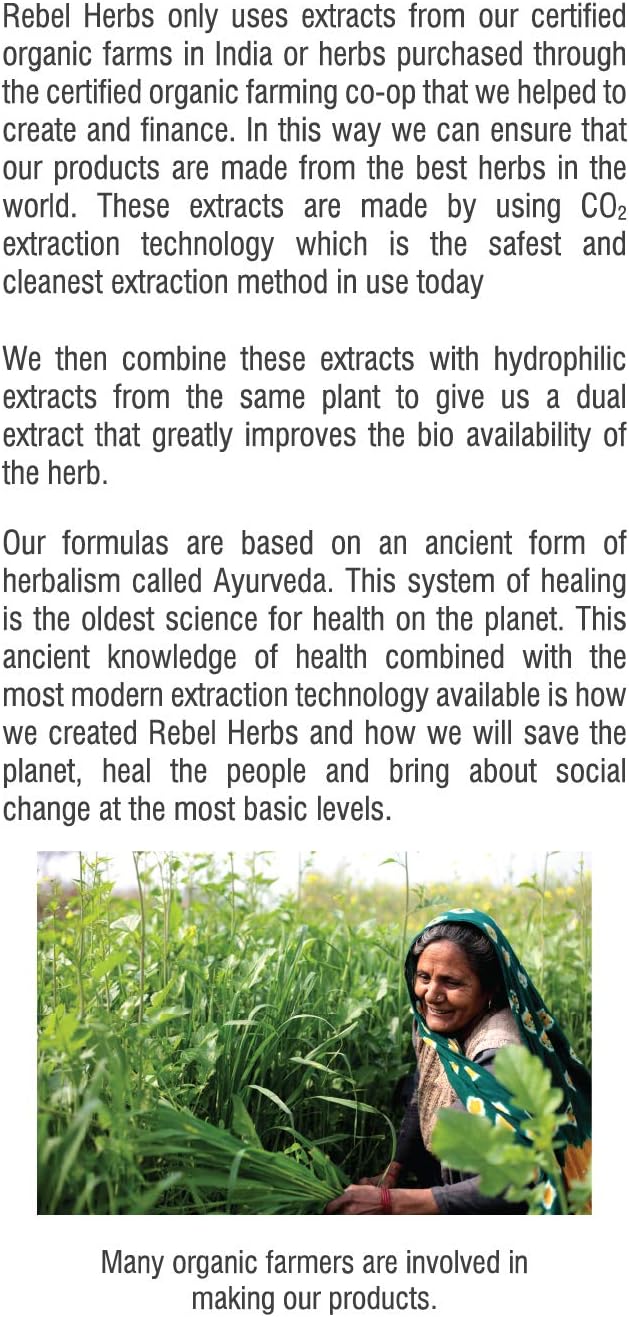 Rebel Herbs only uses extracts from our certified organic farms in India or herbs purchased through the certified organic farming co-op that we helped to create and finance. In this way we can ensure that our products are made from the best herbs in the world. These extracts are made by using $CO_2$ extraction technology which is the safest and cleanest extraction method in use today

We then combine these extracts with hydrophilic extracts from the same plant to give us a dual extract that greatly improves the bio availability of the herb.

Our formulas are based on an ancient form of herbalism called Ayurveda. This system of healing is the oldest science for health on the planet. This ancient knowledge of health combined with the most modern extraction technology available is how we created Rebel Herbs and how we will save the planet, heal the people and bring about social change at the most basic levels.

Many organic farmers are involved in making our products.